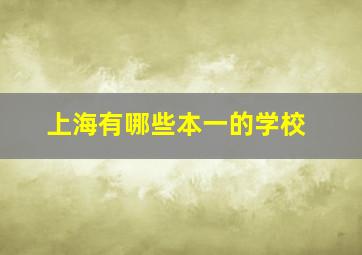 上海有哪些本一的学校